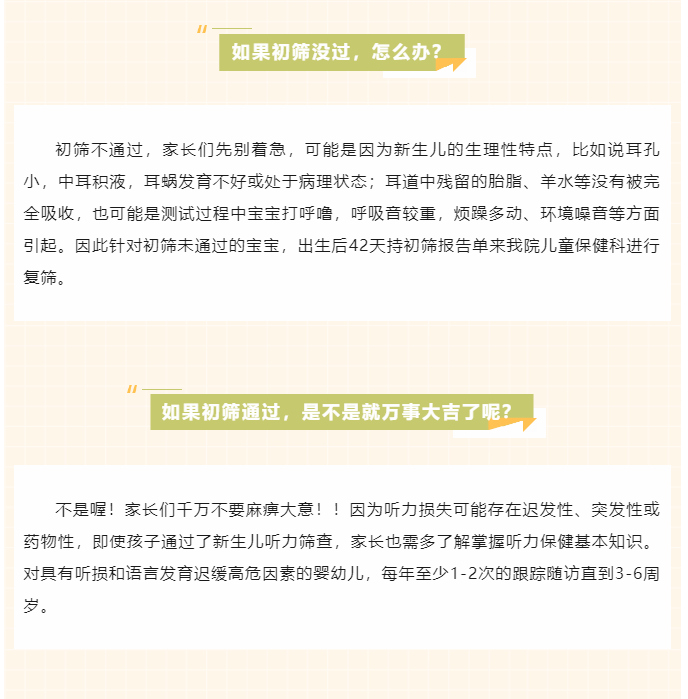 如果初筛没过，怎么办？

初筛不通过，家长们先别着急，可能是因为新生儿的生理性特点，比如说耳孔小，中耳积液，耳蜗发育不好或处于病理状态；耳道中残留的胎脂、羊水等没有被完全吸收，也可能是测试过程中宝宝打呼噜，呼吸音较重，烦躁多动、环境噪音等方面引起。因此针对初筛未通过的宝宝，出生后42天持初筛报告单来我院儿童保健科进行复筛。

如果初筛通过，是不是就万事大吉了呢？

不是喔！家长们千万不要麻痹大意！！因为听力损失可能存在迟发性、突发性或药物性，即使孩子通过了新生儿听力筛查，家长也需多了解掌握听力保健基本知识。对具有听损和语言发育迟缓高危因素的婴幼儿，每年至少1-2次的跟踪随访直到3-6周岁。